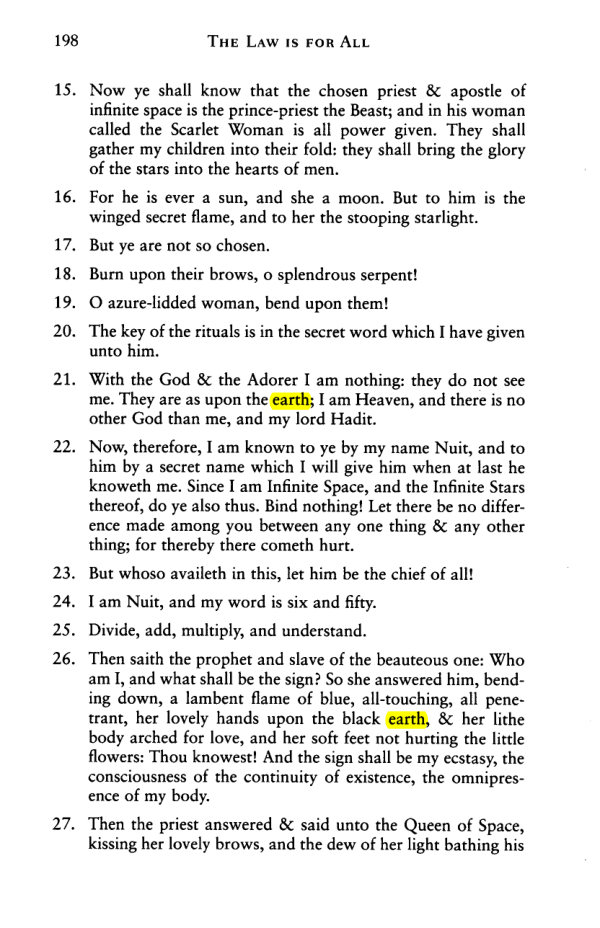 198 THE LAW IS FOR ALL

15. Now ye shall know that the chosen priest & apostle of infinite space is the prince-priest the Beast; and in his woman called the Scarlet Woman is all power given. They shall gather my children into their fold: they shall bring the glory of the stars into the hearts of men.

16. For he is ever a sun, and she a moon. But to him is the winged secret flame, and to her the stooping starlight.

17. But ye are not so chosen.

18. Burn upon their brows, o splendrous serpent!

19. O azure-lidded woman, bend upon them!

20. The key of the rituals is in the secret word which I have given unto him.

21. With the God & the Adorer I am nothing: they do not see me. They are as upon the earth; I am Heaven, and there is no other God than me, and my lord Hadit.

22. Now, therefore, I am known to ye by my name Nuit, and to him by a secret name which I will give him when at last he knoweth me. Since I am Infinite Space, and the Infinite Stars thereof, do ye also thus. Bind nothing! Let there be no difference made among you between any one thing & any other thing; for thereby there cometh hurt.

23. But whoso availeth in this, let him be the chief of all!

24. I am Nuit, and my word is six and fifty.

25. Divide, add, multiply, and understand.

26. Then saith the prophet and slave of the beauteous one: Who am I, and what shall be the sign? So she answered him, bending down, a lambent flame of blue, all-touching, all penetrant, her lovely hands upon the black earth, & her lithe body arched for love, and her soft feet not hurting the little flowers: Thou knowest! And the sign shall be my ecstasy, the consciousness of the continuity of existence, the omnipresence of my body.

27. Then the priest answered & said unto the Queen of Space, kissing her lovely brows, and the dew of her light bathing his